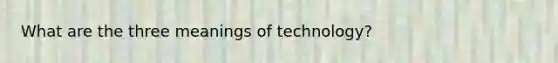 What are the three meanings of technology?